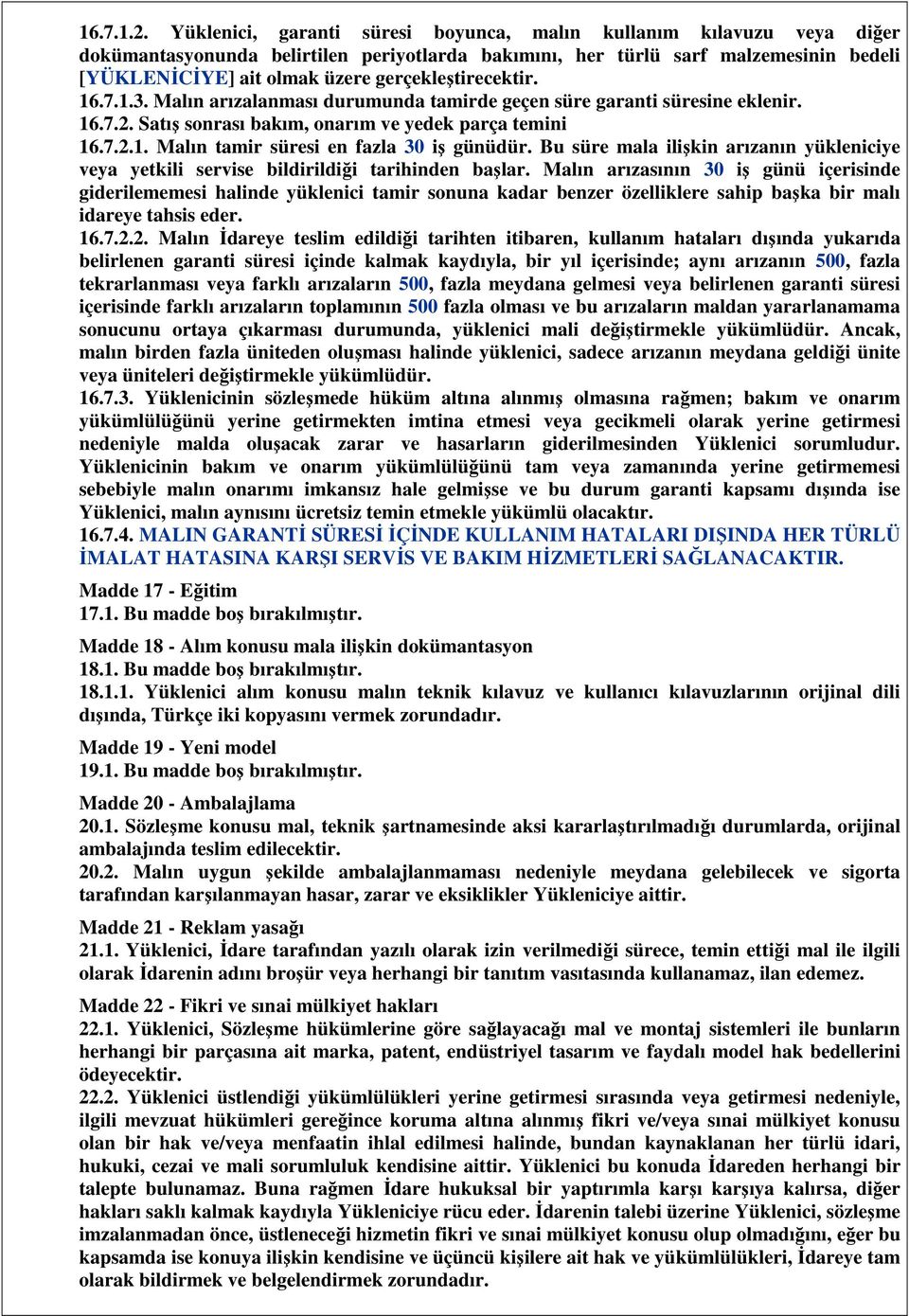 16.7.1.2. Yüklenici, garanti süresi boyunca, malın kullanım kılavuzu veya diğer dokümantasyonunda belirtilen periyotlarda bakımını, her türlü sarf malzemesinin bedeli [YÜKLENİCİYE] ait olmak üzere gerçekleştirecektir.
16.7.1.3. Malın arızalanması durumunda tamirde geçen süre garanti süresine eklenir.
16.7.2. Satış sonrası bakım, onarım ve yedek parça temini
16.7.2.1. Malın tamir süresi en fazla 30 iş günüdür. Bu süre mala ilişkin arızanın yükleniciye veya yetkili servise bildirildiği tarihinden başlar. Malın arızasının 30 iş günü içerisinde giderilememesi halinde yüklenici tamir sonuna kadar benzer özelliklere sahip başka bir malı idareye tahsis eder.
16.7.2.2. Malın İdareye teslim edildiği tarihten itibaren, kullanım hataları dışında yukarıda belirlenen garanti süresi içinde kalmak kaydıyla, bir yıl içerisinde; aynı arızanın 500, fazla tekrarlanması veya farklı arızaların 500, fazla meydana gelmesi veya belirlenen garanti süresi içerisinde farklı arızaların toplamının 500 fazla olması ve bu arızaların maldan yararlanamama sonucunu ortaya çıkarması durumunda, yüklenici mali değiştirmekle yükümlüdür. Ancak, malın birden fazla üniteden oluşması halinde yüklenici, sadece arızanın meydana geldiği ünite veya üniteleri değiştirmekle yükümlüdür.
16.7.3. Yüklenicinin sözleşmede hüküm altına alınmış olmasına rağmen; bakım ve onarım yükümlülüğünü yerine getirmekten imtina etmesi veya gecikmeli olarak yerine getirmesi nedeniyle malda oluşacak zarar ve hasarların giderilmesinden Yüklenici sorumludur. Yüklenicinin bakım ve onarım yükümlülüğünü tam veya zamanında yerine getirmemesi sebebiyle malın onarımı imkansız hale gelmişse ve bu durum garanti kapsamı dışında ise Yüklenici, malın aynısını ücretsiz temin etmekle yükümlü olacaktır.
16.7.4. MALIN GARANTİ SÜRESİ İÇİNDE KULLANIM HATALARI DIŞINDA HER TÜRLÜ İMALAT HATASINA KARŞI SERVİS VE BAKIM HİZMETLERİ SAĞLANACAKTIR.

Madde 17 - Eğitim
17.1. Bu madde boş bırakılmıştır.

Madde 18 - Alım konusu mala ilişkin dokümantasyon
18.1. Bu madde boş bırakılmıştır.
18.1.1. Yüklenici alım konusu malın teknik kılavuz ve kullanıcı kılavuzlarının orijinal dili dışında, Türkçe iki kopyasını vermek zorundadır.

Madde 19 - Yeni model
19.1. Bu madde boş bırakılmıştır.

Madde 20 - Ambalajlama
20.1. Sözleşme konusu mal, teknik şartnamesinde aksi kararlaştırılmadığı durumlarda, orijinal ambalajında teslim edilecektir.
20.2. Malın uygun şekilde ambalajlanmaması nedeniyle meydana gelebilecek ve sigorta tarafından karşılanmayan hasar, zarar ve eksiklikler Yükleniciye aittir.

Madde 21 - Reklam yasağı
21.1. Yüklenici, İdare tarafından yazılı olarak izin verilmediği sürece, temin ettiği mal ile ilgili olarak İdarenin adını broşür veya herhangi bir tanıtım vasıtasında kullanamaz, ilan edemez.

Madde 22 - Fikri ve sınai mülkiyet hakları
22.1. Yüklenici, Sözleşme hükümlerine göre sağlayacağı mal ve montaj sistemleri ile bunların herhangi bir parçasına ait marka, patent, endüstriyel tasarım ve faydalı model hak bedellerini ödeyecektir.
22.2. Yüklenici üstlendiği yükümlülükleri yerine getirmesi sırasında veya getirmesi nedeniyle, ilgili mevzuat hükümleri gereğince koruma altına alınmış fikri ve/veya sınai mülkiyet konusu olan bir hak ve/veya menfaatin ihlal edilmesi halinde, bundan kaynaklanan her türlü idari, hukuki, cezai ve mali sorumluluk kendisine aittir. Yüklenici bu konuda İdareden herhangi bir talepte bulunamaz. Buna rağmen İdare hukuksal bir yaptırımla karşı karşıya kalırsa, diğer hakları saklı kalmak kaydıyla Yükleniciye rücu eder. İdarenin talebi üzerine Yüklenici, sözleşme imzalanmadan önce, üstleneceği hizmetin fikri ve sınai mülkiyet konusu olup olmadığını, eğer bu kapsamda ise konuya ilişkin kendisine ve üçüncü kişilere ait hak ve yükümlülükleri, İdareye tam olarak bildirmek ve belgelendirmek zorundadır.